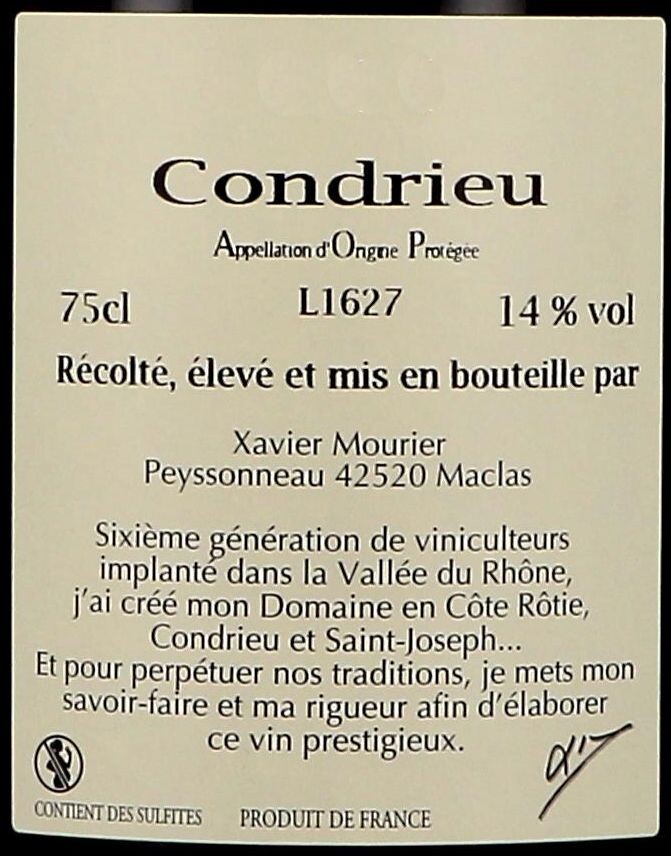 Condrieu

Appellation d'Origine Protégée

75cl L1627 14 % vol

Récolté, élevé et mis en bouteille par

Xavier Mourier
Peyssonneau 42520 Maclas

Sixième génération de viniculteurs implanté dans la Vallée du Rhône, j'ai créé mon Domaine en Côte Rôtie, Condrieu et Saint-Joseph... Et pour perpétuer nos traditions, je mets mon savoir-faire et ma rigueur afin d'élaborer ce vin prestigieux.

CONTIENT DES SULFITES PRODUIT DE FRANCE